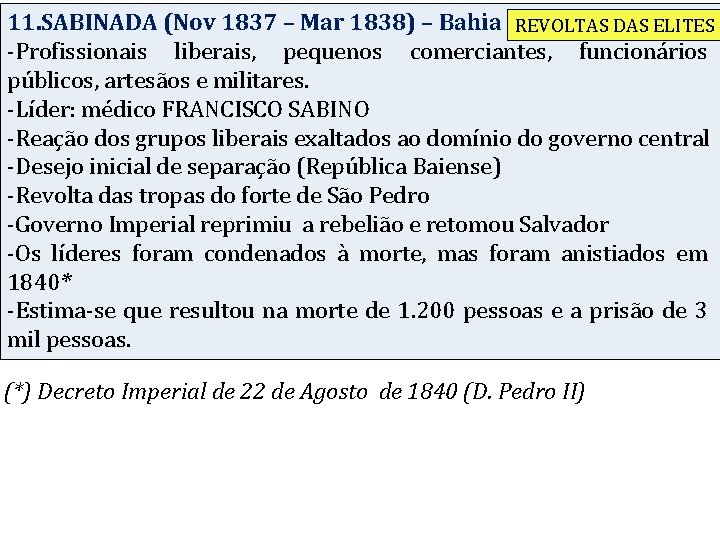 11.SABINADA (Nov 1837 – Mar 1838) – Bahia

REVOLTAS DAS ELITES

-Profissionais liberais, pequenos comerciantes, funcionários públicos, artesãos e militares.
-Líder: médico FRANCISCO SABINO
-Reação dos grupos liberais exaltados ao domínio do governo central
-Desejo inicial de separação (República Baiense)
-Revolta das tropas do forte de São Pedro
-Governo Imperial reprimiu a rebelião e retomou Salvador
-Os líderes foram condenados à morte, mas foram anistiados em 1840*
-Estima-se que resultou na morte de 1.200 pessoas e a prisão de 3 mil pessoas.

(*) Decreto Imperial de 22 de Agosto de 1840 (D. Pedro II)